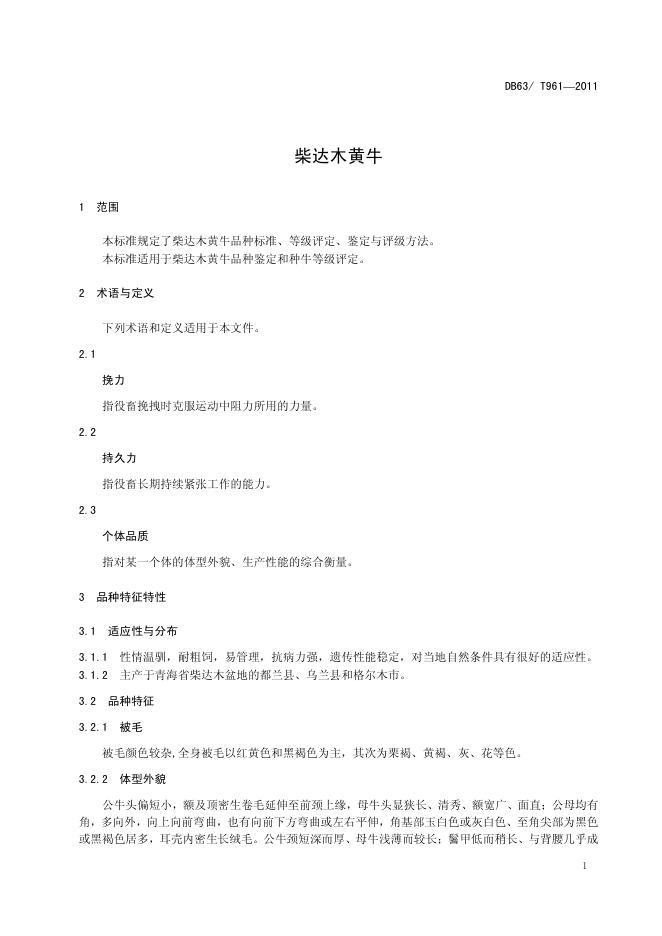 DB63/ T961—2011

柴达木黄牛

1 范围

本标准规定了柴达木黄牛品种标准、等级评定、鉴定与评级方法。
本标准适用于柴达木黄牛品种鉴定和种牛等级评定。

2 术语与定义

下列术语和定义适用于本文件。

2.1

挽力

指役畜挽拽时克服运动中阻力所用的力量。

2.2

持久力

指役畜长期持续紧张工作的能力。

2.3

个体品质

指对某一个体的体型外貌、生产性能的综合衡量。

3 品种特征特性

3.1 适应性与分布

3.1.1 性情温驯，耐粗饲，易管理，抗病力强，遗传性能稳定，对当地自然条件具有很好的适应性。
3.1.2 主产于青海省柴达木盆地的都兰县、乌兰县和格尔木市。

3.2 品种特征

3.2.1 被毛

被毛颜色较杂,全身被毛以红黄色和黑褐色为主，其次为栗褐、黄褐、灰、花等色。

3.2.2 体型外貌

公牛头偏短小，额及顶密生卷毛延伸至前颈上缘，母牛头显狭长、清秀、额宽广、面直；公母均有角，多向外，向上向前弯曲，也有向前下方弯曲或左右平伸，角基部玉白色或灰白色、至角尖部为黑色或黑褐色居多，耳壳内密生长绒毛。公牛颈短深而厚、母牛浅薄而较长；鬐甲低而稍长、与背腰几乎成

1